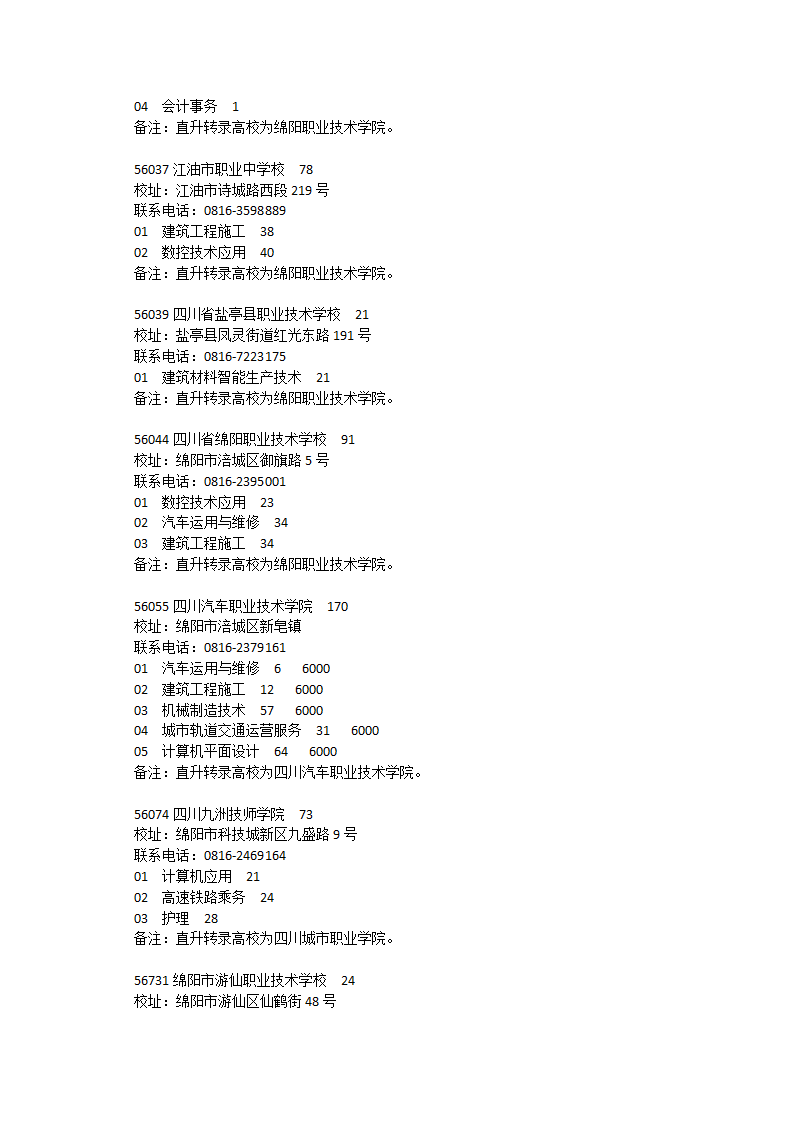 04 会计事务 1
备注：直升转录高校为绵阳职业技术学院。

56037 江油市职业中学校 78
校址：江油市诗城路西段 219 号
联系电话：0816-3598889
01 建筑工程施工 38
02 数控技术应用 40
备注：直升转录高校为绵阳职业技术学院。

56039 四川省盐亭县职业技术学校 21
校址：盐亭县凤灵街道红光东路 191 号
联系电话：0816-7223175
01 建筑材料智能生产技术 21
备注：直升转录高校为绵阳职业技术学院。

56044 四川省绵阳职业技术学校 91
校址：绵阳市涪城区御旗路 5 号
联系电话：0816-2395001
01 数控技术应用 23
02 汽车运用与维修 34
03 建筑工程施工 34
备注：直升转录高校为绵阳职业技术学院。

56055 四川汽车职业技术学院 170
校址：绵阳市涪城区新皂镇
联系电话：0816-2379161
01 汽车运用与维修 6 6000
02 建筑工程施工 12 6000
03 机械制造技术 57 6000
04 城市轨道交通运营服务 31 6000
05 计算机平面设计 64 6000
备注：直升转录高校为四川汽车职业技术学院。

56074 四川九洲技师学院 73
校址：绵阳市科技城新区九盛路 9 号
联系电话：0816-2469164
01 计算机应用 21
02 高速铁路乘务 24
03 护理 28
备注：直升转录高校为四川城市职业学院。

56731 绵阳市游仙职业技术学校 24
校址：绵阳市游仙区仙鹤街 48 号